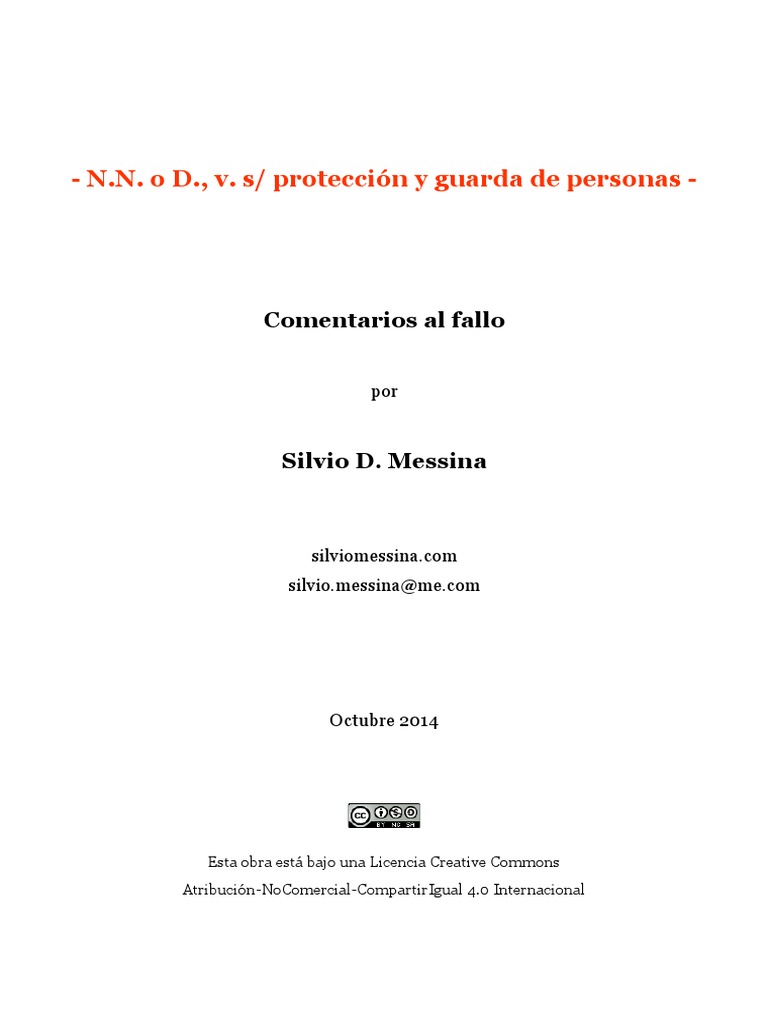 - N.N. o D., v. s/ protección y guarda de personas -

Comentarios al fallo

por

Silvio D. Messina

silviomessina.com
silvio.messina@me.com

Octubre 2014

cc BY NC SA

Esta obra está bajo una Licencia Creative Commons Atribución-NoComercial-CompartirIgual 4.0 Internacional